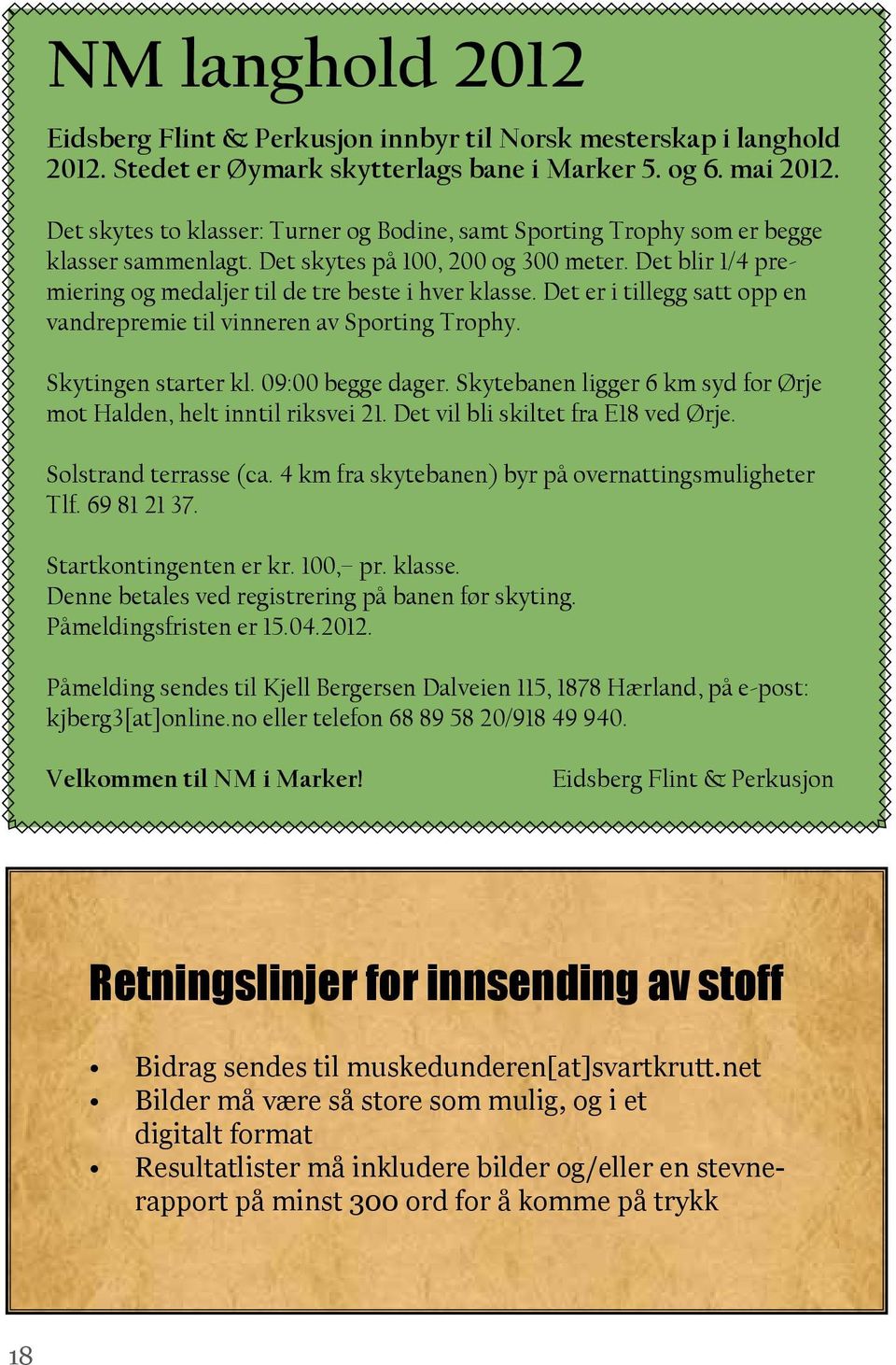 NM langhold 2012

Eidsberg Flint & Perkusjon innbyr til Norsk mesterskap i langhold 2012. Stedet er Øymark skytterlags bane i Marker 5. og 6. mai 2012.

Det skytes to klasser: Turner og Bodine, samt Sporting Trophy som er begge klasser sammenlagt. Det skytes på 100, 200 og 300 meter. Det blir 1/4 premiering og medaljer til de tre beste i hver klasse. Det er i tillegg satt opp en vandrepremie til vinneren av Sporting Trophy.

Skytingen starter kl. 09:00 begge dager. Skytebanen ligger 6 km syd for Ørje mot Halden, helt inntil riksvei 21. Det vil bli skiltet fra E18 ved Ørje.

Solstrand terrasse (ca. 4 km fra skytebanen) byr på overnattingsmuligheter Tlf. 69 81 21 37.

Startkontingenten er kr. 100,– pr. klasse.
Denne betales ved registrering på banen før skyting.
Påmeldingsfristen er 15.04.2012.

Påmelding sendes til Kjell Bergersen Dalveien 115, 1878 Hærland, på e-post: kjberg3[at]online.no eller telefon 68 89 58 20/918 49 940.

Velkommen til NM i Marker! Eidsberg Flint & Perkusjon

Retningslinjer for innsending av stoff

• Bidrag sendes til muskedunderen[at]svartkrutt.net
• Bilder må være så store som mulig, og i et digitalt format
• Resultatlister må inkludere bilder og/eller en stevnerapport på minst 300 ord for å komme på trykk

18